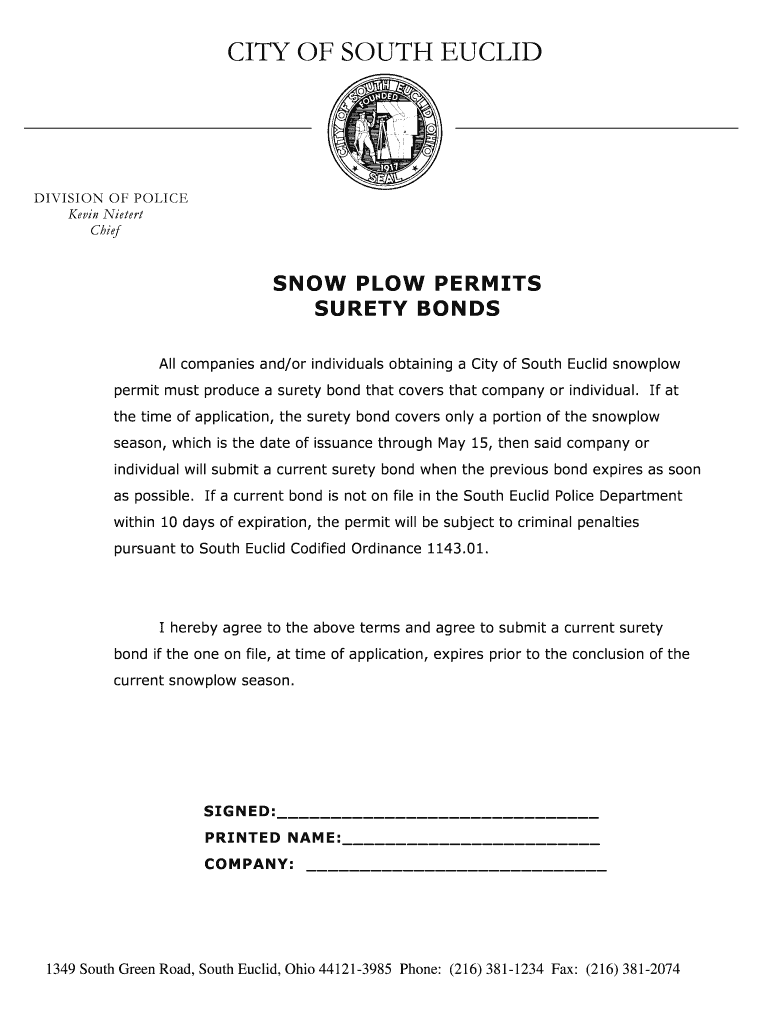 CITY OF SOUTH EUCLID

CITY OF SOUTH EUCLID OHIO
FOUNDED
1917
SEAL

DIVISION OF POLICE
Kevin Nietert
Chief

SNOW PLOW PERMITS
SURETY BONDS

All companies and/or individuals obtaining a City of South Euclid snowplow permit must produce a surety bond that covers that company or individual. If at the time of application, the surety bond covers only a portion of the snowplow season, which is the date of issuance through May 15, then said company or individual will submit a current surety bond when the previous bond expires as soon as possible. If a current bond is not on file in the South Euclid Police Department within 10 days of expiration, the permit will be subject to criminal penalties pursuant to South Euclid Codified Ordinance 1143.01.

I hereby agree to the above terms and agree to submit a current surety bond if the one on file, at time of application, expires prior to the conclusion of the current snowplow season.

SIGNED:________________________________
PRINTED NAME:__________________________
COMPANY: ______________________________

1349 South Green Road, South Euclid, Ohio 44121-3985 Phone: (216) 381-1234 Fax: (216) 381-2074